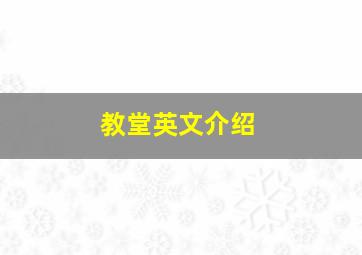 教堂英文介绍